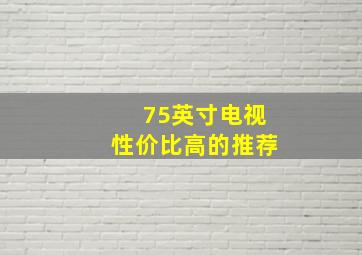 75英寸电视
性价比高的推荐